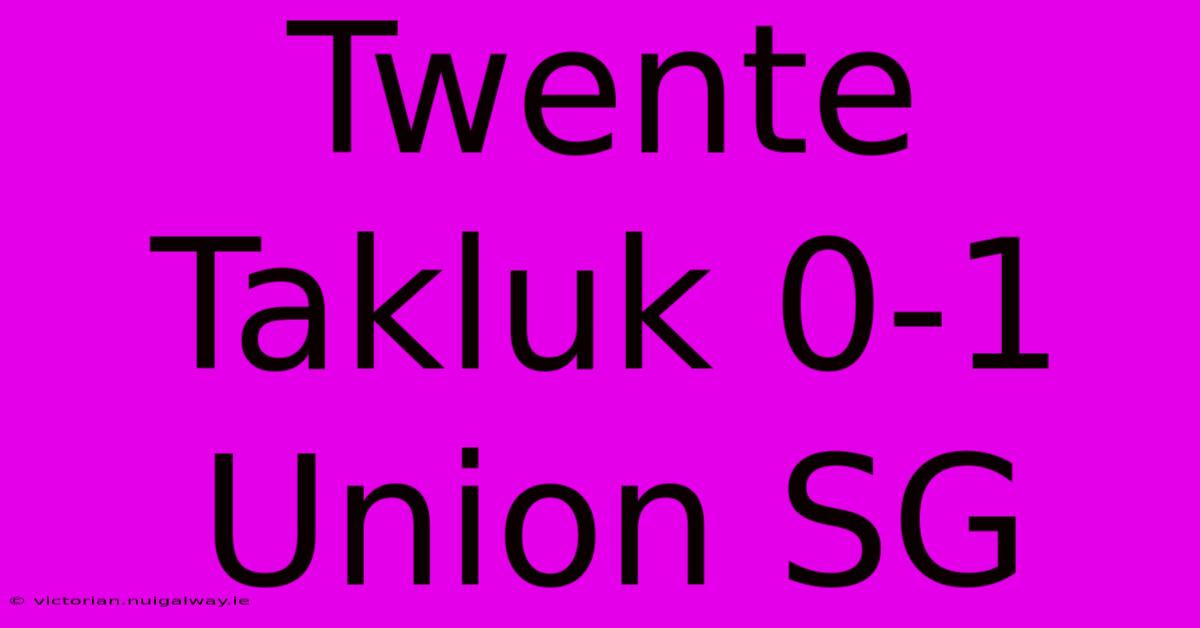 Twente Takluk 0-1 Union SG

© victorian.nuigalway.ie